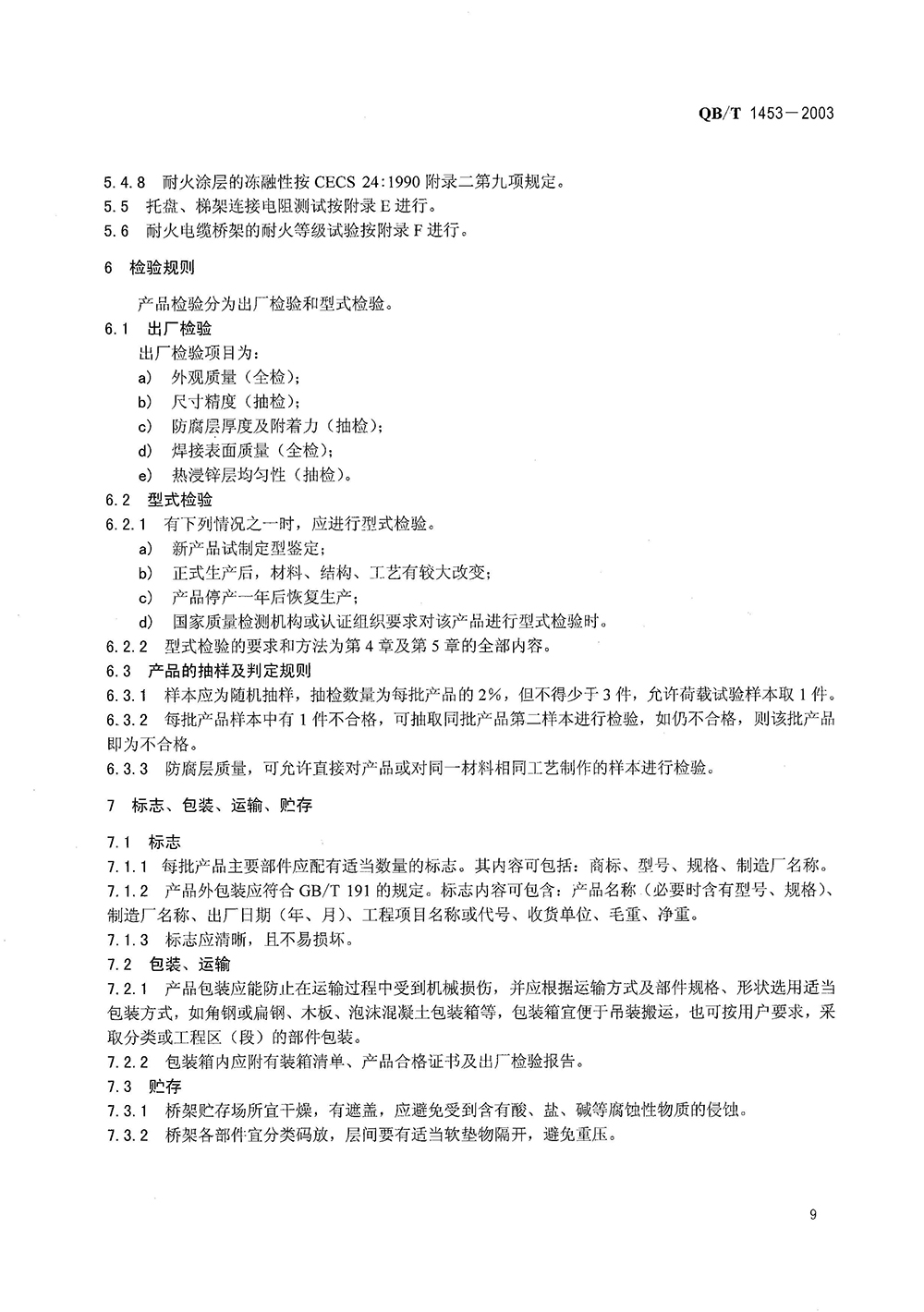 QB/T 1453—2003

5.4.8 耐火涂层的冻融性按 CECS 24:1990 附录二第九项规定。
5.5 托盘、梯架连接电阻测试按附录 E 进行。
5.6 耐火电缆桥架的耐火等级试验按附录 F 进行。

6 检验规则

产品检验分为出厂检验和型式检验。
6.1 出厂检验
出厂检验项目为：
a) 外观质量（全检）;
b) 尺寸精度（抽检）;
c) 防腐层厚度及附着力（抽检）;
d) 焊接表面质量（全检）;
e) 热浸锌层均匀性（抽检）。
6.2 型式检验
6.2.1 有下列情况之一时，应进行型式检验。
a) 新产品试制定型鉴定;
b) 正式生产后，材料、结构、工艺有较大改变;
c) 产品停产一年后恢复生产;
d) 国家质量检测机构或认证组织要求对该产品进行型式检验时。
6.2.2 型式检验的要求和方法为第 4 章及第 5 章的全部内容。
6.3 产品的抽样及判定规则
6.3.1 样本应为随机抽样，抽检数量为每批产品的 2%，但不得少于 3 件，允许荷载试验样本取 1 件。
6.3.2 每批产品样本中有 1 件不合格，可抽取同批产品第二样本进行检验，如仍不合格，则该批产品即为不合格。
6.3.3 防腐层质量，可允许直接对产品或对同一材料相同工艺制作的样本进行检验。

7 标志、包装、运输、贮存

7.1 标志
7.1.1 每批产品主要部件应配有适当数量的标志。其内容可包括：商标、型号、规格、制造厂名称。
7.1.2 产品外包装应符合 GB/T 191 的规定。标志内容可包含：产品名称（必要时含有型号、规格）、制造厂名称、出厂日期（年、月）、工程项目名称或代号、收货单位、毛重、净重。
7.1.3 标志应清晰，且不易损坏。
7.2 包装、运输
7.2.1 产品包装应能防止在运输过程中受到机械损伤，并应根据运输方式及部件规格、形状选用适当包装方式，如角钢或扁钢、木板、泡沫混凝土包装箱等，包装箱宜便于吊装搬运，也可按用户要求，采取分类或工程区（段）的部件包装。
7.2.2 包装箱内应附有装箱清单、产品合格证书及出厂检验报告。
7.3 贮存
7.3.1 桥架贮存场所宜干燥，有遮盖，应避免受到含有酸、盐、碱等腐蚀性物质的侵蚀。
7.3.2 桥架各部件宜分类码放，层间要有适当软垫物隔开，避免重压。

9